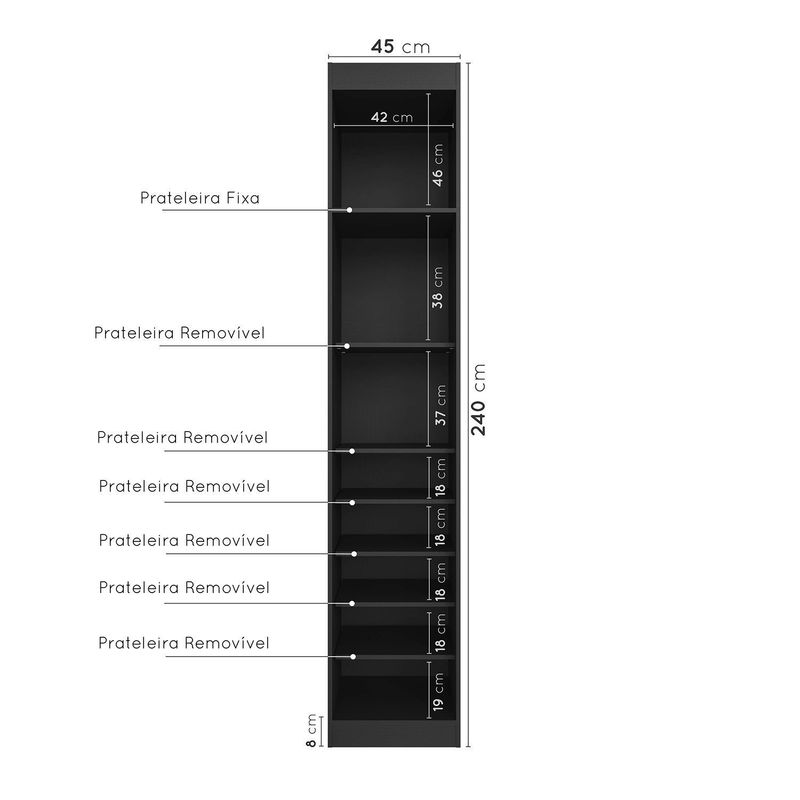 45 cm

42 cm

46 cm

Prateleira Fixa

38 cm

Prateleira Removível

37 cm

240 cm

Prateleira Removível

18 cm

Prateleira Removível

18 cm

Prateleira Removível

18 cm

Prateleira Removível

18 cm

Prateleira Removível

19 cm

8 cm